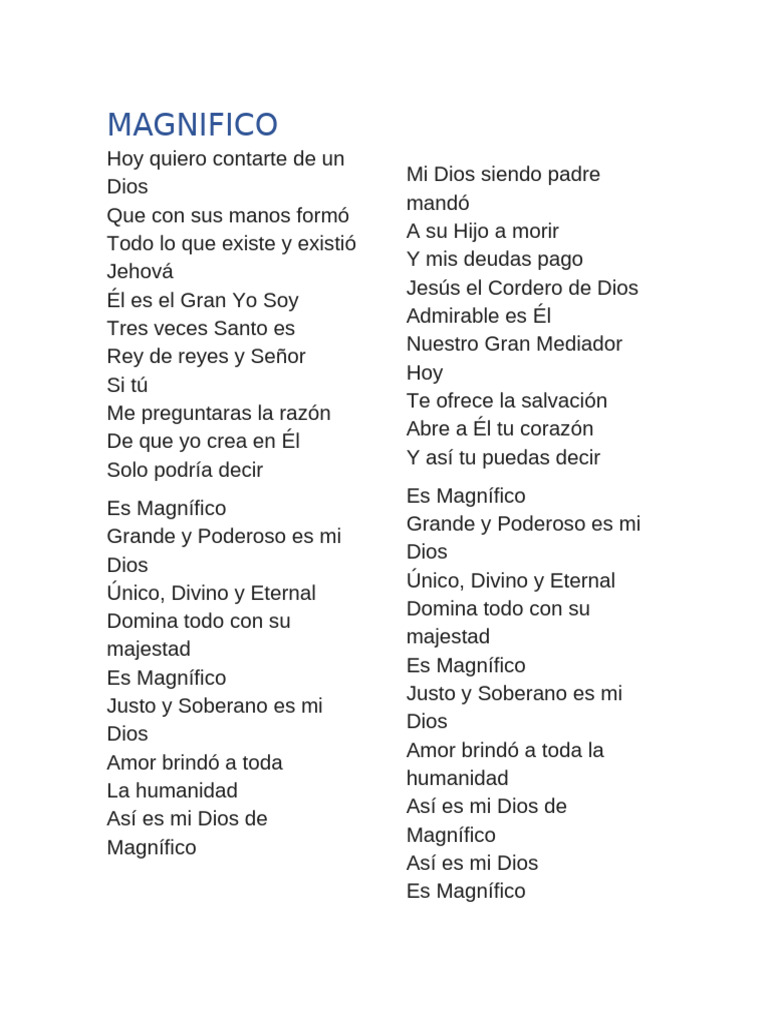 MAGNIFICO

Hoy quiero contarte de un Dios
Que con sus manos formó
Todo lo que existe y existió
Jehová
Él es el Gran Yo Soy
Tres veces Santo es
Rey de reyes y Señor
Si tú
Me preguntaras la razón
De que yo crea en Él
Solo podría decir

Es Magnífico
Grande y Poderoso es mi Dios
Único, Divino y Eternal
Domina todo con su majestad
Es Magnífico
Justo y Soberano es mi Dios
Amor brindó a toda
La humanidad
Así es mi Dios de Magnífico

Mi Dios siendo padre mandó
A su Hijo a morir
Y mis deudas pago
Jesús el Cordero de Dios
Admirable es Él
Nuestro Gran Mediador
Hoy
Te ofrece la salvación
Abre a Él tu corazón
Y así tu puedas decir

Es Magnífico
Grande y Poderoso es mi Dios
Único, Divino y Eternal
Domina todo con su majestad
Es Magnífico
Justo y Soberano es mi Dios
Amor brindó a toda la humanidad
Así es mi Dios de Magnífico
Así es mi Dios
Es Magnífico